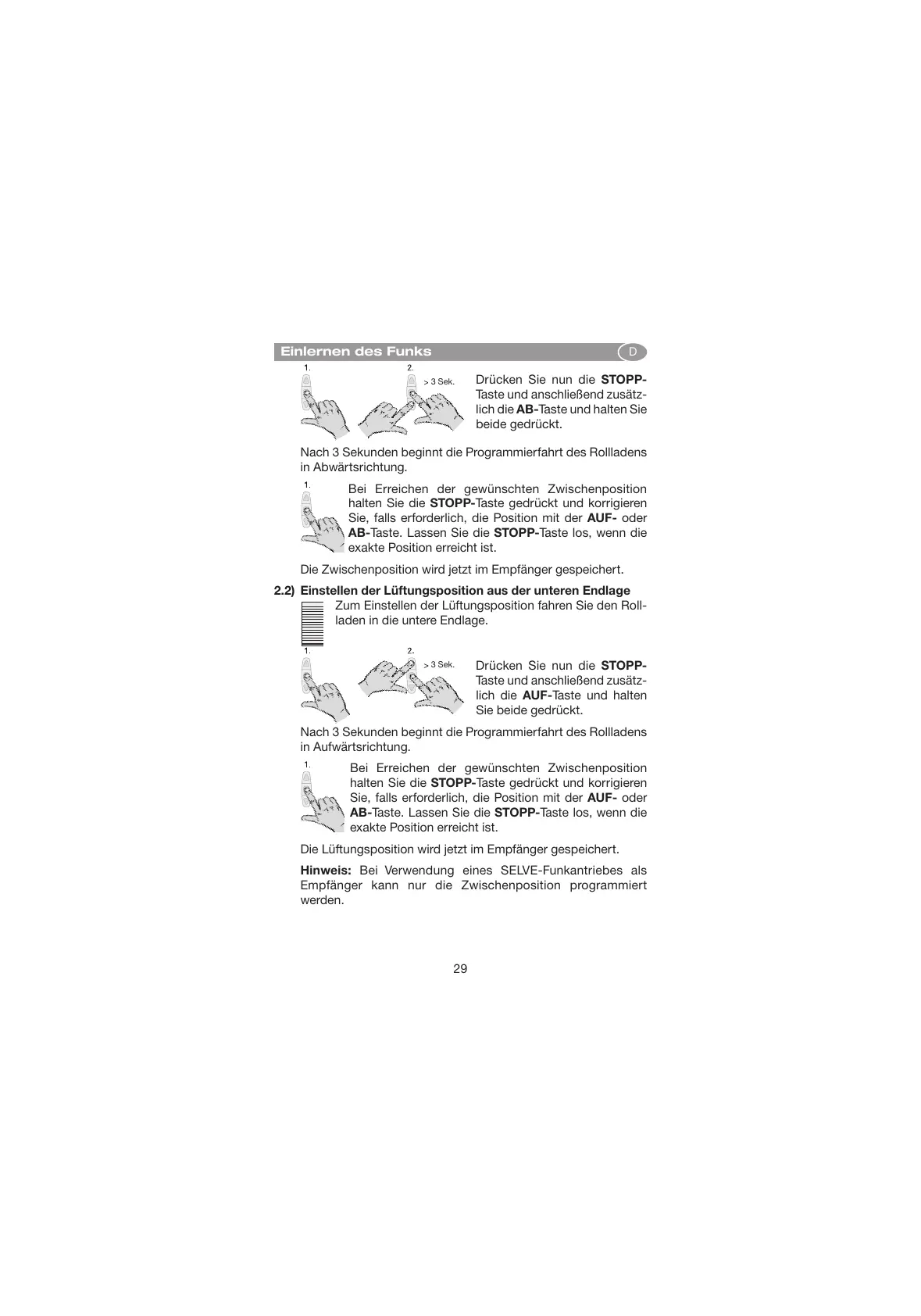 Einlernen des Funks

D

1.

2.

> 3 Sek.

Drücken Sie nun die STOPP-Taste und anschließend zusätzlich die AB-Taste und halten Sie beide gedrückt.

Nach 3 Sekunden beginnt die Programmierfahrt des Rollladens in Abwärtsrichtung.

1.

Bei Erreichen der gewünschten Zwischenposition halten Sie die STOPP-Taste gedrückt und korrigieren Sie, falls erforderlich, die Position mit der AUF- oder AB-Taste. Lassen Sie die STOPP-Taste los, wenn die exakte Position erreicht ist.

Die Zwischenposition wird jetzt im Empfänger gespeichert.

2.2) Einstellen der Lüftungsposition aus der unteren Endlage

Zum Einstellen der Lüftungsposition fahren Sie den Rollladen in die untere Endlage.

1.

2.

> 3 Sek.

Drücken Sie nun die STOPP-Taste und anschließend zusätzlich die AUF-Taste und halten Sie beide gedrückt.

Nach 3 Sekunden beginnt die Programmierfahrt des Rollladens in Aufwärtsrichtung.

1.

Bei Erreichen der gewünschten Zwischenposition halten Sie die STOPP-Taste gedrückt und korrigieren Sie, falls erforderlich, die Position mit der AUF- oder AB-Taste. Lassen Sie die STOPP-Taste los, wenn die exakte Position erreicht ist.

Die Lüftungsposition wird jetzt im Empfänger gespeichert.

Hinweis: Bei Verwendung eines SELVE-Funkantriebes als Empfänger kann nur die Zwischenposition programmiert werden.

29